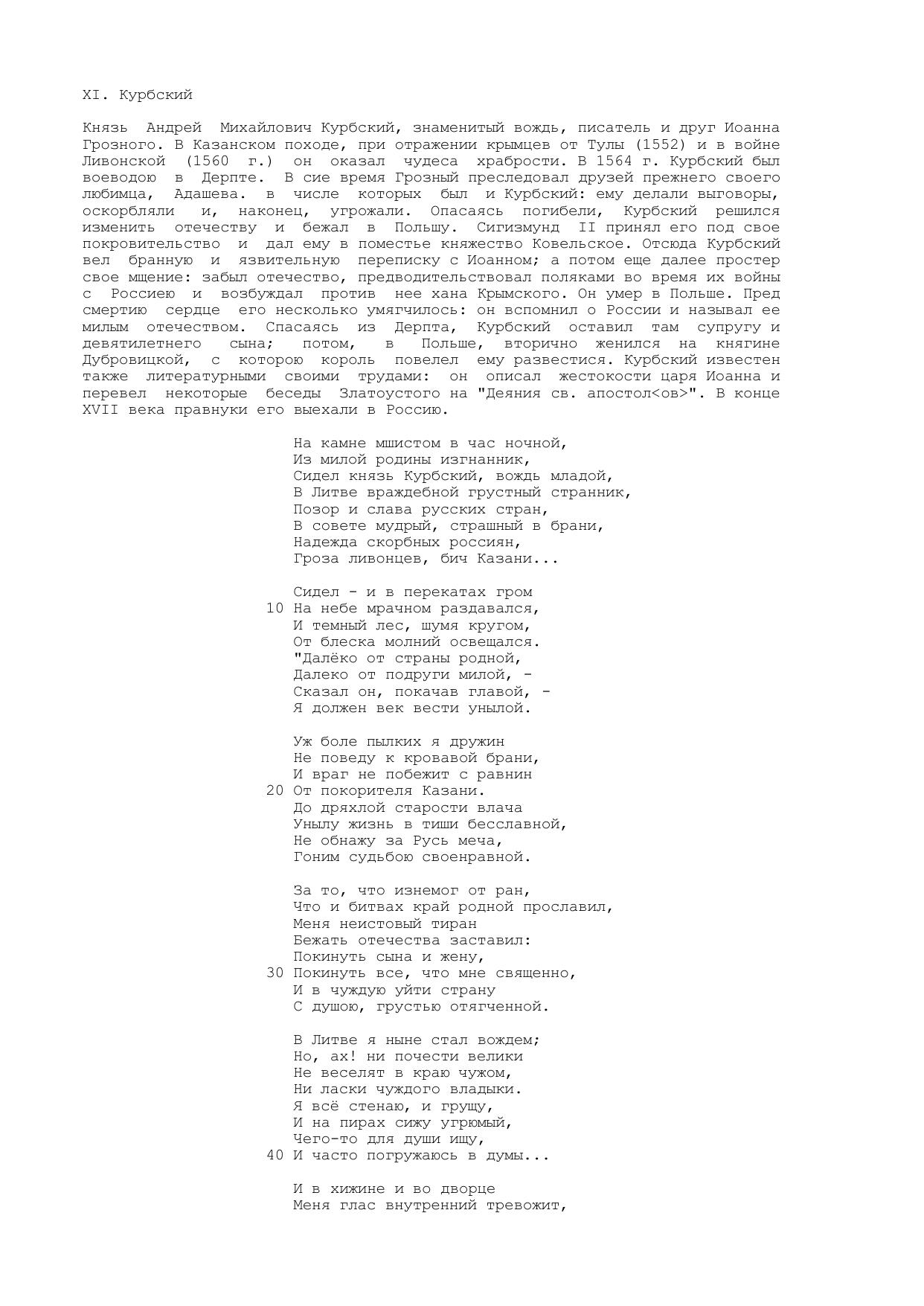 XI. Курбский

Князь Андрей Михайлович Курбский, знаменитый вождь, писатель и друг Иоанна Грозного. В Казанском походе, при отражении крымцев от Тулы (1552) и в войне Ливонской (1560 г.) он оказал чудеса храбрости. В 1564 г. Курбский был воеводою в Дерпте. В сие время Грозный преследовал друзей прежнего своего любимца, Адашева. в числе которых был и Курбский: ему делали выговоры, оскорбляли и, наконец, угрожали. Опасаясь погибели, Курбский решился изменить отечеству и бежал в Польшу. Сигизмунд II принял его под свое покровительство и дал ему в поместье княжество Ковельское. Отсюда Курбский вел бранную и язвительную переписку с Иоанном; а потом еще далее простер свое мщение: забыл отечество, предводительствовал поляками во время их войны с Россиею и возбуждал против нее хана Крымского. Он умер в Польше. Пред смертию сердце его несколько умягчилось: он вспомнил о России и называл ее милым отечеством. Спасаясь из Дерпта, Курбский оставил там супругу и девятилетнего сына; потом, в Польше, вторично женился на княгине Дубровицкой, с которою король повелел ему развестися. Курбский известен также литературными своими трудами: он описал жестокости царя Иоанна и перевел некоторые беседы Златоустого на "Деяния св. апостол<ов>". В конце XVII века правнуки его выехали в Россию.

На камне мшистом в час ночной,
Из милой родины изгнанник,
Сидел князь Курбский, вождь младой,
В Литве враждебной грустный странник,
Позор и слава русских стран,
В совете мудрый, страшный в брани,
Надежда скорбных россиян,
Гроза ливонцев, бич Казани...

Сидел - и в перекатах гром
10 На небе мрачном раздавался,
И темный лес, шумя кругом,
От блеска молний освещался.
"Далёко от страны родной,
Далеко от подруги милой, -
Сказал он, покачав главой, -
Я должен век вести унылой.

Уж боле пылких я дружин
Не поведу к кровавой брани,
И враг не побежит с равнин
20 От покорителя Казани.
До дряхлой старости влача
Унылу жизнь в тиши бесславной,
Не обнажу за Русь меча,
Гоним судьбою своенравной.

За то, что изнемог от ран,
Что и битвах край родной прославил,
Меня неистовый тиран
Бежать отечества заставил:
Покинуть сына и жену,
30 Покинуть все, что мне священно,
И в чуждую уйти страну
С душою, грустью отягченной.

В Литве я ныне стал вождем;
Но, ах! ни почести велики
Не веселят в краю чужом,
Ни ласки чуждого владыки.
Я всё стенаю, и грущу,
И на пирах сижу угрюмый,
Чего-то для души ищу,
40 И часто погружаюсь в думы...

И в хижине и во дворце
Меня глас внутренний тревожит,